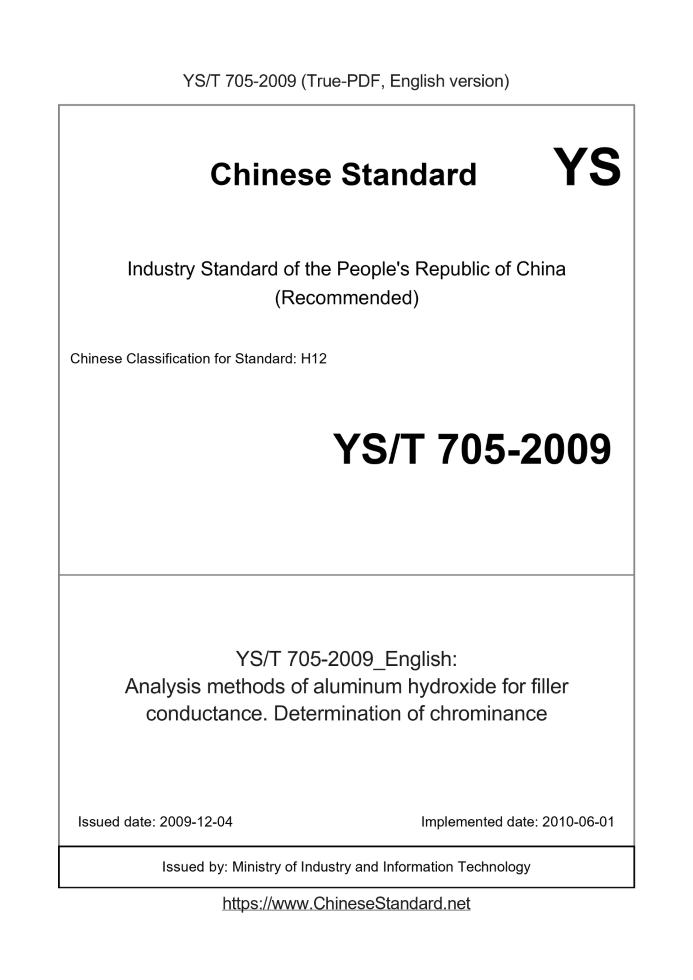 YS/T 705-2009 (True-PDF, English version)

Chinese Standard YS

Industry Standard of the People's Republic of China
(Recommended)

Chinese Classification for Standard: H12

YS/T 705-2009

YS/T 705-2009_English:
Analysis methods of aluminum hydroxide for filler conductance. Determination of chrominance

Issued date: 2009-12-04

Implemented date: 2010-06-01

Issued by: Ministry of Industry and Information Technology

https://www.ChineseStandard.net